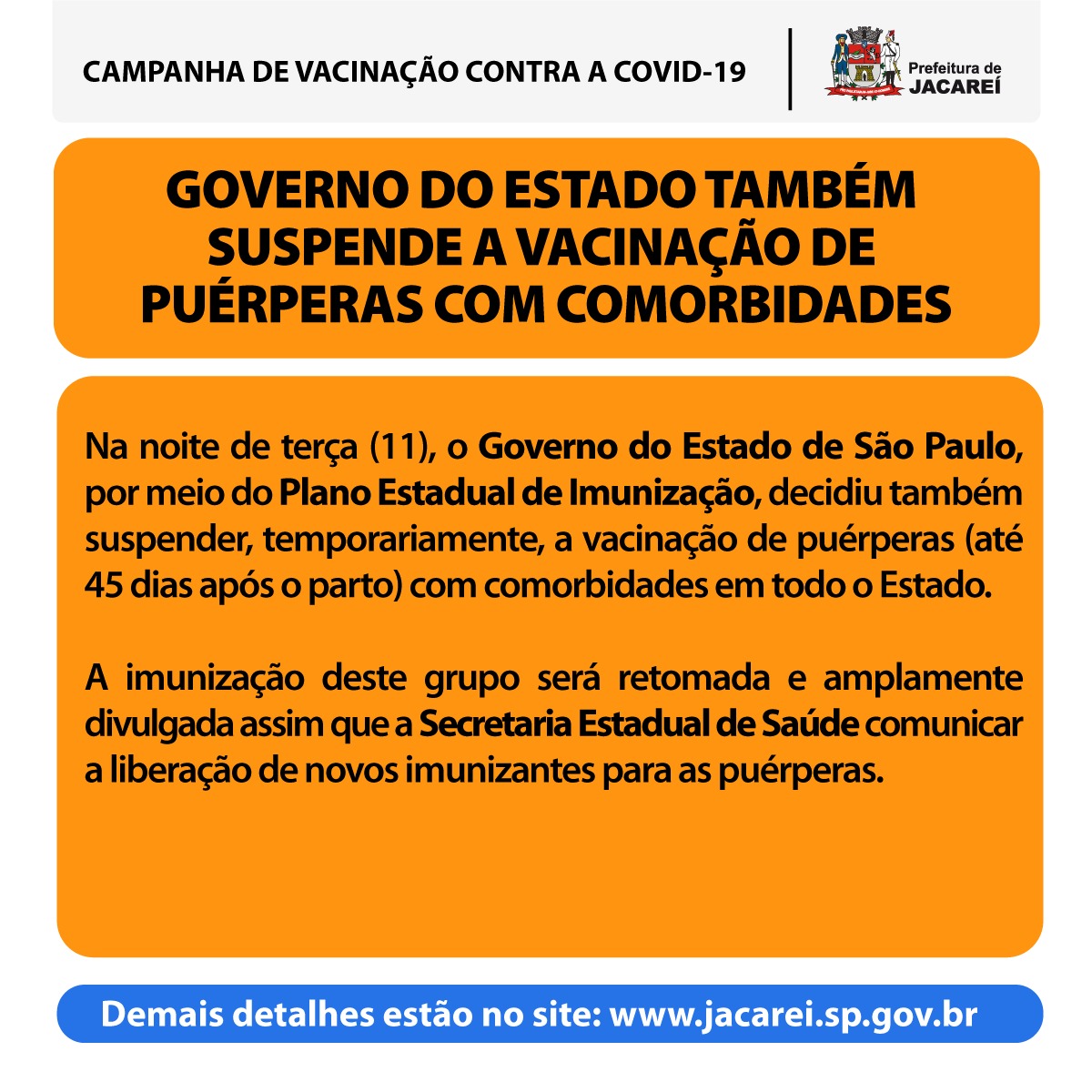 CAMPANHA DE VACINAÇÃO CONTRA A COVID-19

Prefeitura de JACAREÍ

GOVERNO DO ESTADO TAMBÉM SUSPENDE A VACINAÇÃO DE PUÉRPERAS COM COMORBIDADES

Na noite de terça (11), o Governo do Estado de São Paulo, por meio do Plano Estadual de Imunização, decidiu também suspender, temporariamente, a vacinação de puérperas (até 45 dias após o parto) com comorbidades em todo o Estado.

A imunização deste grupo será retomada e amplamente divulgada assim que a Secretaria Estadual de Saúde comunicar a liberação de novos imunizantes para as puérperas.

Demais detalhes estão no site: www.jacarei.sp.gov.br